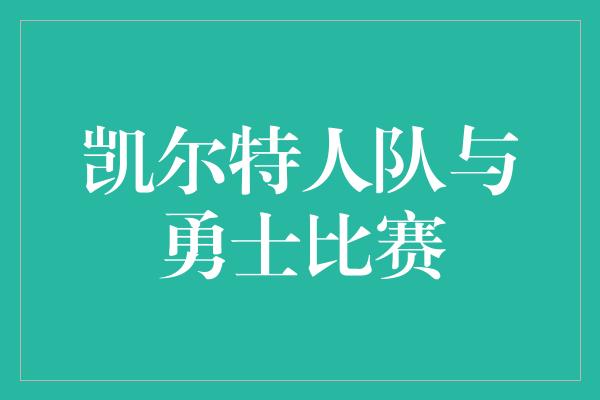 凯尔特人队与勇士比赛